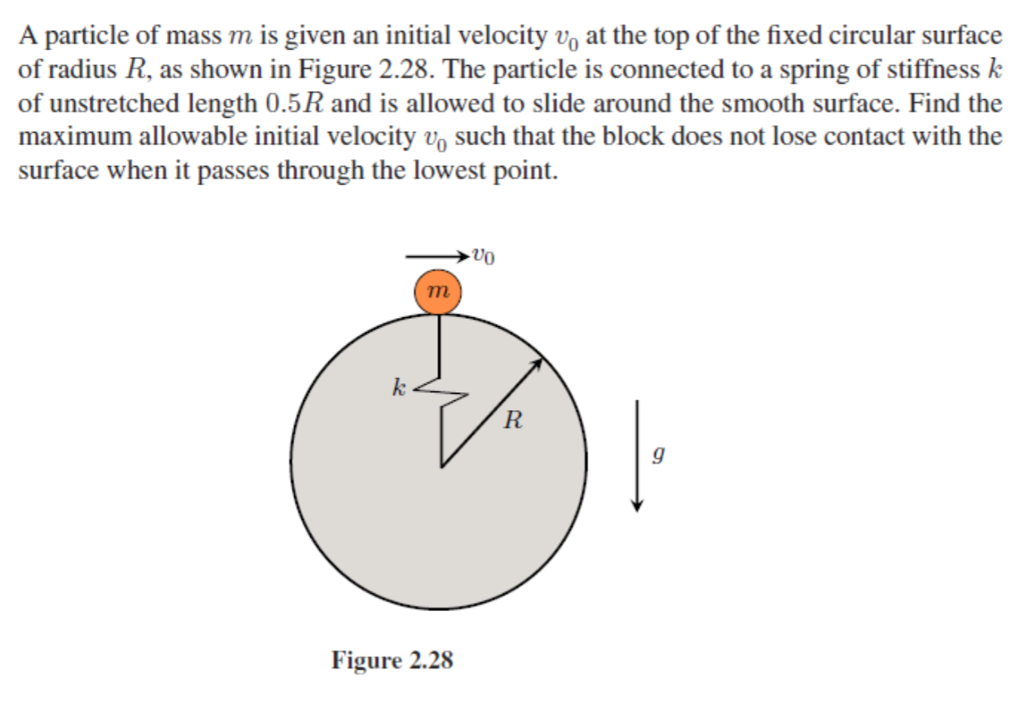 A particle of mass $m$ is given an initial velocity $v_0$ at the top of the fixed circular surface of radius $R$, as shown in Figure 2.28. The particle is connected to a spring of stiffness $k$ of unstretched length $0.5R$ and is allowed to slide around the smooth surface. Find the maximum allowable initial velocity $v_0$ such that the block does not lose contact with the surface when it passes through the lowest point.

$v_0$

$m$

$k$

$R$

$g$

Figure 2.28